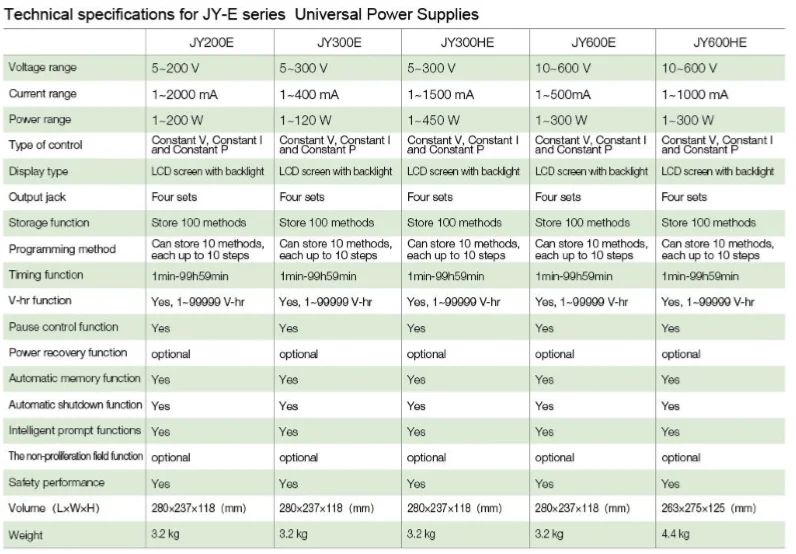 Technical specifications for JY-E series Universal Power Supplies

|  | JY200E | JY300E | JY300HE | JY600E | JY600HE |
|---|---|---|---|---|---|
| Voltage range | 5~200 V | 5~300 V | 5~300 V | 10~600 V | 10~600 V |
| Current range | 1~2000 mA | 1~400 mA | 1~1500 mA | 1~500mA | 1~1000 mA |
| Power range | 1~200 W | 1~120 W | 1~450 W | 1~300 W | 1~300 W |
| Type of control | Constant V, Constant I and Constant P | Constant V, Constant I and Constant P | Constant V, Constant I and Constant P | Constant V, Constant I and Constant P | Constant V, Constant I and Constant P |
| Display type | LCD screen with backlight | LCD screen with backlight | LCD screen with backlight | LCD screen with backlight | LCD screen with backlight |
| Output jack | Four sets | Four sets | Four sets | Four sets | Four sets |
| Storage function | Store 100 methods | Store 100 methods | Store 100 methods | Store 100 methods | Store 100 methods |
| Programming method | Can store 10 methods, each up to 10 steps | Can store 10 methods, each up to 10 steps | Can store 10 methods, each up to 10 steps | Can store 10 methods, each up to 10 steps | Can store 10 methods, each up to 10 steps |
| Timing function | 1min-99h59min | 1min-99h59min | 1min-99h59min | 1min-99h59min | 1min-99h59min |
| V-hr function | Yes, 1~99999 V-hr | Yes, 1~99999 V-hr | Yes, 1~99999 V-hr | Yes, 1~99999 V-hr | Yes, 1~99999 V-hr |
| Pause control function | Yes | Yes | Yes | Yes | Yes |
| Power recovery function | optional | optional | optional | optional | optional |
| Automatic memory function | Yes | Yes | Yes | Yes | Yes |
| Automatic shutdown function | Yes | Yes | Yes | Yes | Yes |
| Intelligent prompt functions | Yes | Yes | Yes | Yes | Yes |
| The non-proliferation field function | optional | optional | optional | optional | optional |
| Safety performance | Yes | Yes | Yes | Yes | Yes |
| Volume (L×W×H) | 280×237×118 (mm) | 280×237×118 (mm) | 280×237×118 (mm) | 280×237×118 (mm) | 263×275×125 (mm) |
| Weight | 3.2 kg | 3.2 kg | 3.2 kg | 3.2 kg | 4.4 kg |